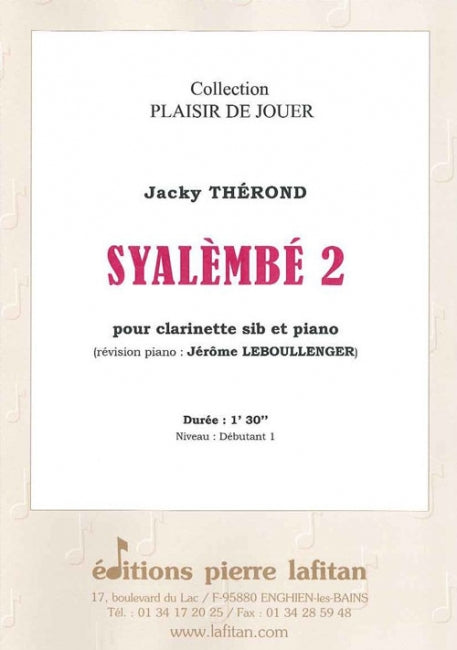 Collection
PLAISIR DE JOUER

Jacky THÉROND

SYALÈMBÉ 2

pour clarinette sib et piano
(révision piano : Jérôme LEBOULLENGER)

Durée : 1' 30''
Niveau : Débutant 1

éditions pierre lafitan
17, boulevard du Lac / F-95880 ENGHIEN-les-BAINS
Tél. : 01 34 17 20 25 / Fax : 01 34 28 59 48
www.lafitan.com